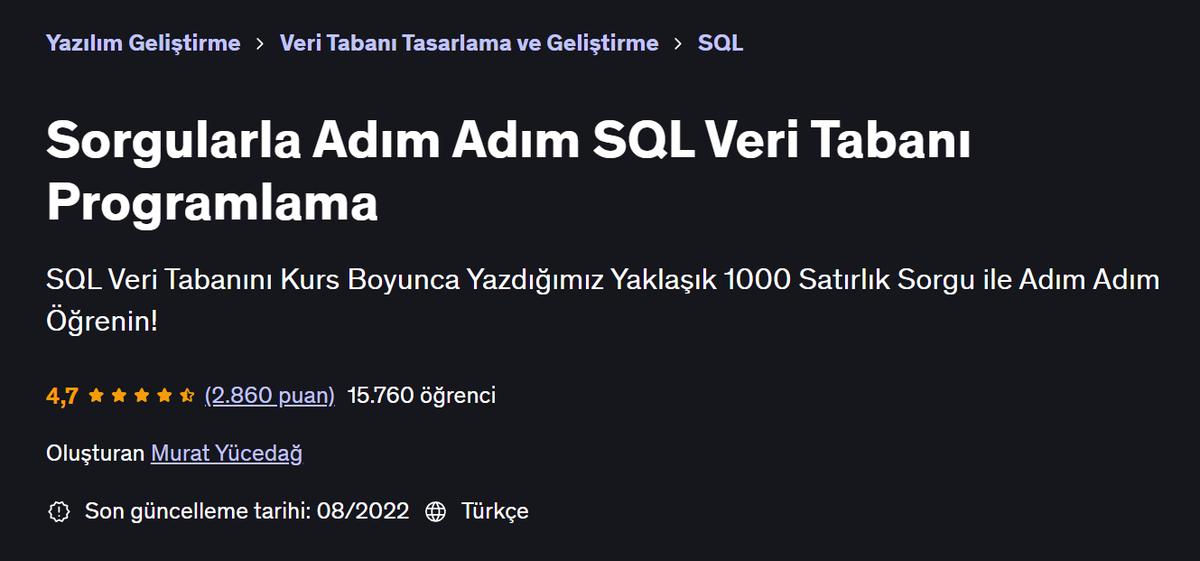 Yazılım Geliştirme > Veri Tabanı Tasarlama ve Geliştirme > SQL

Sorgularla Adım Adım SQL Veri Tabanı Programlama

SQL Veri Tabanını Kurs Boyunca Yazdığımız Yaklaşık 1000 Satırlık Sorgu ile Adım Adım Öğrenin!

4,7 (2.860 puan) 15.760 öğrenci

Oluşturan Murat Yücedağ

Son güncelleme tarihi: 08/2022 Türkçe